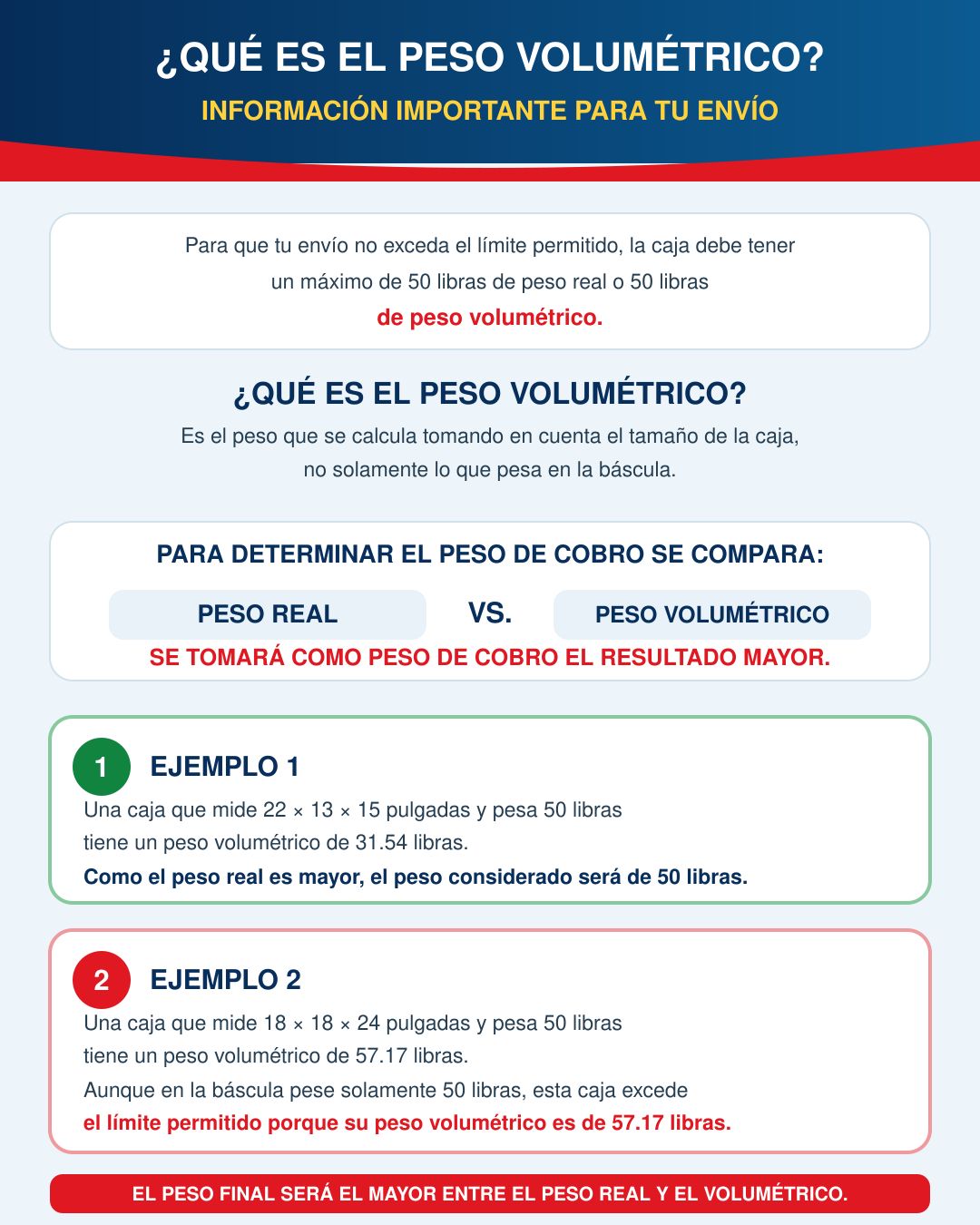 ¿QUÉ ES EL PESO VOLUMÉTRICO?

INFORMACIÓN IMPORTANTE PARA TU ENVÍO

Para que tu envío no exceda el límite permitido, la caja debe tener un máximo de 50 libras de peso real o 50 libras de peso volumétrico.

¿QUÉ ES EL PESO VOLUMÉTRICO?

Es el peso que se calcula tomando en cuenta el tamaño de la caja, no solamente lo que pesa en la báscula.

PARA DETERMINAR EL PESO DE COBRO SE COMPARA:

PESO REAL VS. PESO VOLUMÉTRICO

SE TOMARÁ COMO PESO DE COBRO EL RESULTADO MAYOR.

1 EJEMPLO 1

Una caja que mide 22 × 13 × 15 pulgadas y pesa 50 libras tiene un peso volumétrico de 31.54 libras.

Como el peso real es mayor, el peso considerado será de 50 libras.

2 EJEMPLO 2

Una caja que mide 18 × 18 × 24 pulgadas y pesa 50 libras tiene un peso volumétrico de 57.17 libras.

Aunque en la báscula pese solamente 50 libras, esta caja excede el límite permitido porque su peso volumétrico es de 57.17 libras.

EL PESO FINAL SERÁ EL MAYOR ENTRE EL PESO REAL Y EL VOLUMÉTRICO.